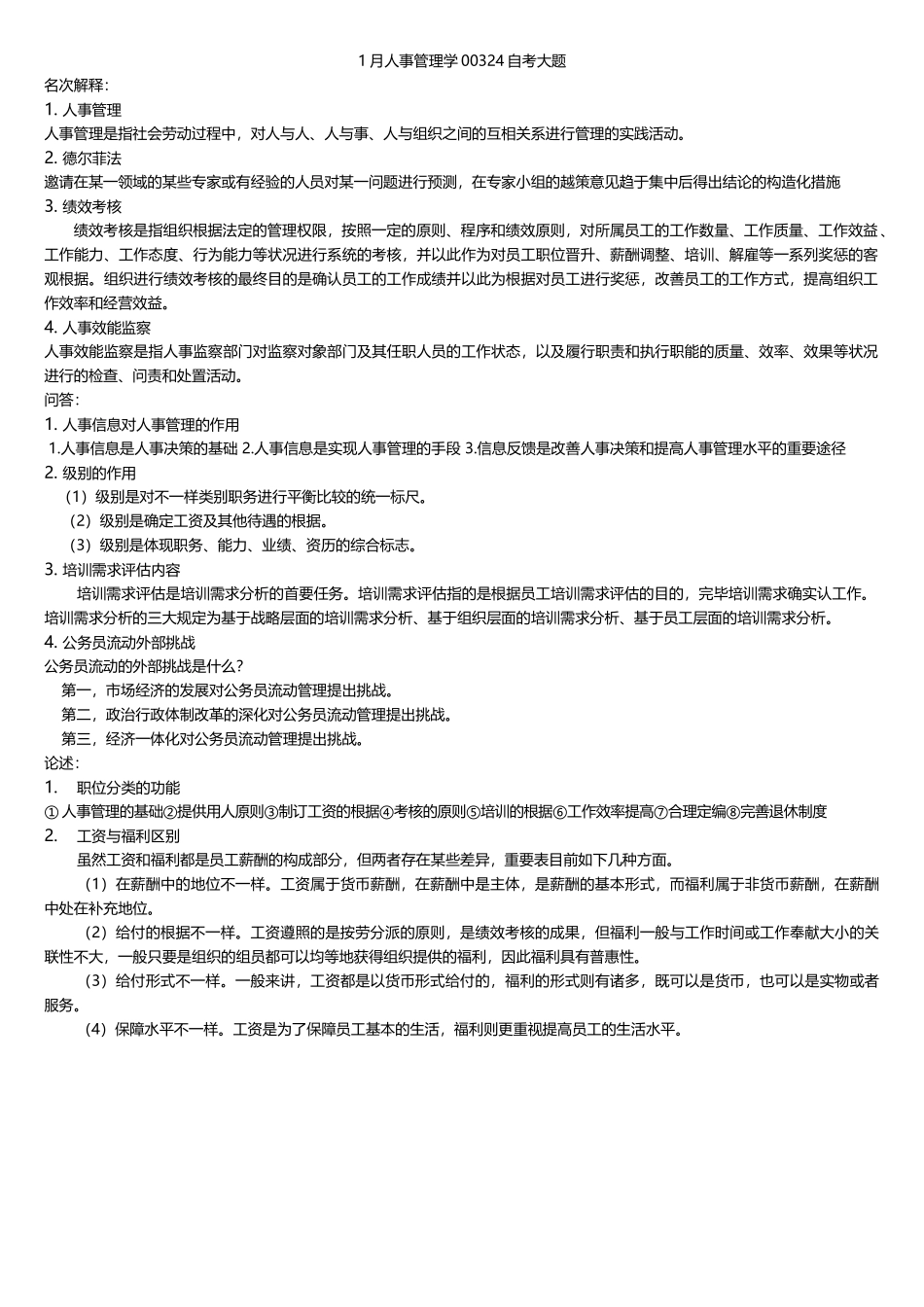 1 月人事管理学 00324 自考大题

名次解释：

1. 人事管理

人事管理是指社会劳动过程中，对人与人、人与事、人与组织之间的互相关系进行管理的实践活动。

2. 德尔菲法

邀请在某一领域的某些专家或有经验的人员对某一问题进行预测，在专家小组的越策意见趋于集中后得出结论的构造化措施

3. 绩效考核

绩效考核是指组织根据法定的管理权限，按照一定的原则、程序和绩效原则，对所属员工的工作数量、工作质量、工作效益、工作能力、工作态度、行为能力等状况进行系统的考核，并以此作为对员工职位晋升、薪酬调整、培训、解雇等一系列奖惩的客观根据。组织进行绩效考核的最终目的是确认员工的工作成绩并以此为根据对员工进行奖惩，改善员工的工作方式，提高组织工作效率和经营效益。

4. 人事效能监察

人事效能监察是指人事监察部门对监察对象部门及其任职人员的工作状态，以及履行职责和执行职能的质量、效率、效果等状况进行的检查、问责和处置活动。

问答：

1. 人事信息对人事管理的作用

1.人事信息是人事决策的基础 2.人事信息是实现人事管理的手段 3.信息反馈是改善人事决策和提高人事管理水平的重要途径

2. 级别的作用

（1）级别是对不一样类别职务进行平衡比较的统一标尺。

（2）级别是确定工资及其他待遇的根据。

（3）级别是体现职务、能力、业绩、资历的综合标志。

3. 培训需求评估内容

培训需求评估是培训需求分析的首要任务。培训需求评估指的是根据员工培训需求评估的目的，完毕培训需求确实认工作。培训需求分析的三大规定为基于战略层面的培训需求分析、基于组织层面的培训需求分析、基于员工层面的培训需求分析。

4. 公务员流动外部挑战

公务员流动的外部挑战是什么？

第一，市场经济的发展对公务员流动管理提出挑战。

第二，政治行政体制改革的深化对公务员流动管理提出挑战。

第三，经济一体化对公务员流动管理提出挑战。

论述：

1. 职位分类的功能

① 人事管理的基础②提供用人原则③制订工资的根据④考核的原则⑤培训的根据⑥工作效率提高⑦合理定编⑧完善退休制度

2. 工资与福利区别

虽然工资和福利都是员工薪酬的构成部分，但两者存在某些差异，重要表目前如下几种方面。

（1）在薪酬中的地位不一样。工资属于货币薪酬，在薪酬中是主体，是薪酬的基本形式，而福利属于非货币薪酬，在薪酬中处在补充地位。

（2）给付的根据不一样。工资遵照的是按劳分派的原则，是绩效考核的成果，但福利一般与工作时间或工作奉献大小的关联性不大，一般只要是组织的组员都可以均等地获得组织提供的福利，因此福利具有普惠性。

（3）给付形式不一样。一般来讲，工资都是以货币形式给付的，福利的形式则有诸多，既可以是货币，也可以是实物或者服务。

（4）保障水平不一样。工资是为了保障员工基本的生活，福利则更重视提高员工的生活水平。